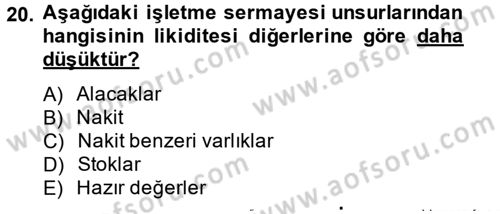 20. Aşağıdaki işletme sermayesi unsurlarından hangisinin likiditesi diğerlerine göre daha düşüktür?

A) Alacaklar
B) Nakit
C) Nakit benzeri varlıklar
D) Stoklar
E) Hazır değerler

www.aofsoru.com
www.aofsoru.com
www.aofsoru.com
www.aofsoru.com